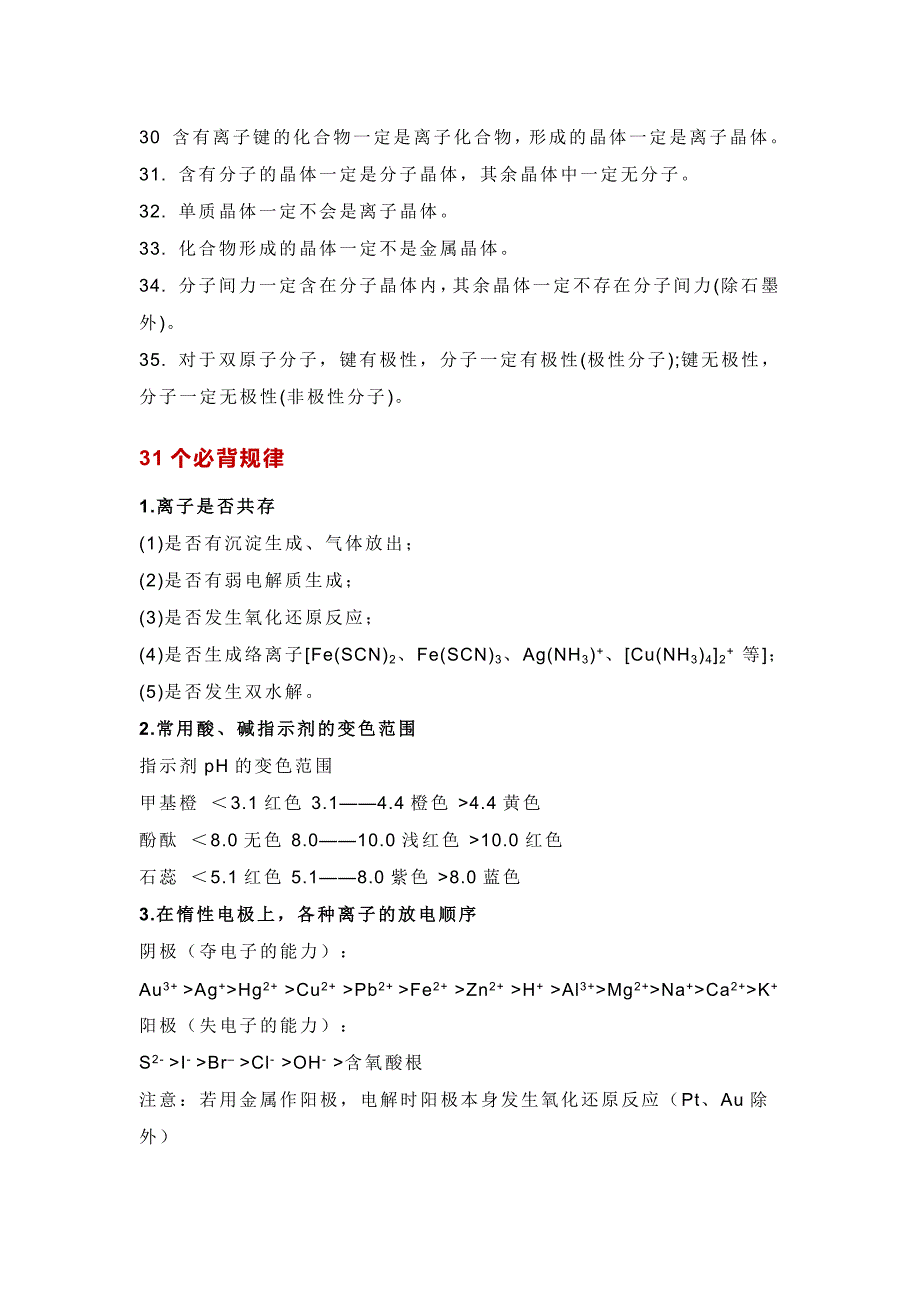 30 含有离子键的化合物一定是离子化合物，形成的晶体一定是离子晶体。

31．含有分子的晶体一定是分子晶体，其余晶体中一定无分子。

32．单质晶体一定不会是离子晶体。

33．化合物形成的晶体一定不是金属晶体。

34．分子间力一定含在分子晶体内，其余晶体一定不存在分子间力(除石墨外)。

35．对于双原子分子，键有极性，分子一定有极性(极性分子);键无极性，分子一定无极性(非极性分子)。

31 个必背规律

1.离子是否共存

(1)是否有沉淀生成、气体放出；

(2)是否有弱电解质生成；

(3)是否发生氧化还原反应；

(4)是否生成络离子[$Fe(SCN)_2$、$Fe(SCN)_3$、$Ag(NH_3)^+$、$[Cu(NH_3)_4]_2^+$ 等]；

(5)是否发生双水解。

2.常用酸、碱指示剂的变色范围

指示剂 pH 的变色范围

甲基橙 ＜3.1 红色 3.1——4.4 橙色 >4.4 黄色

酚酞 ＜8.0 无色 8.0——10.0 浅红色 >10.0 红色

石蕊 ＜5.1 红色 5.1——8.0 紫色 >8.0 蓝色

3.在惰性电极上，各种离子的放电顺序

阴极（夺电子的能力）：

$Au^{3+}$ >$Ag^+$>$Hg^{2+}$ >$Cu^{2+}$ >$Pb^{2+}$ >$Fe^{2+}$ >$Zn^{2+}$ >$H^+$ >$Al^{3+}$>$Mg^{2+}$>$Na^+$>$Ca^{2+}$>$K^+$

阳极（失电子的能力）：

$S^{2-}$ >$I^-$ >$Br^-$ >$Cl^-$ >$OH^-$ >含氧酸根

注意：若用金属作阳极，电解时阳极本身发生氧化还原反应（Pt、Au 除外）